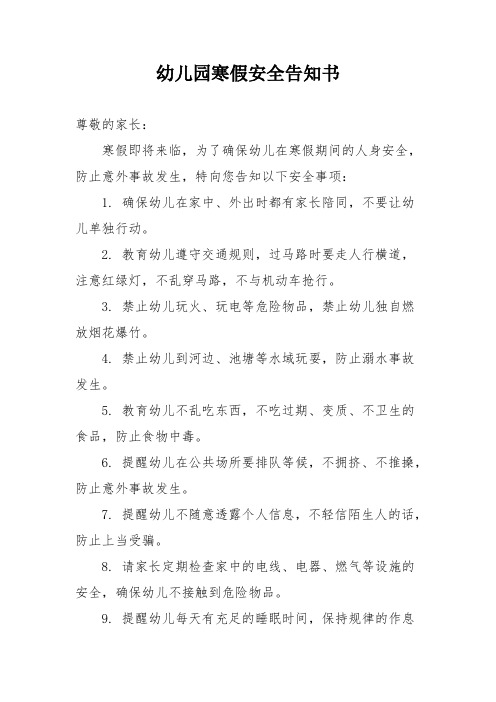 幼儿园寒假安全告知书

尊敬的家长：

寒假即将来临，为了确保幼儿在寒假期间的人身安全，防止意外事故发生，特向您告知以下安全事项：

1. 确保幼儿在家中、外出时都有家长陪同，不要让幼儿单独行动。

2. 教育幼儿遵守交通规则，过马路时要走人行横道，注意红绿灯，不乱穿马路，不与机动车抢行。

3. 禁止幼儿玩火、玩电等危险物品，禁止幼儿独自燃放烟花爆竹。

4. 禁止幼儿到河边、池塘等水域玩耍，防止溺水事故发生。

5. 教育幼儿不乱吃东西，不吃过期、变质、不卫生的食品，防止食物中毒。

6. 提醒幼儿在公共场所要排队等候，不拥挤、不推搡，防止意外事故发生。

7. 提醒幼儿不随意透露个人信息，不轻信陌生人的话，防止上当受骗。

8. 请家长定期检查家中的电线、电器、燃气等设施的安全，确保幼儿不接触到危险物品。

9. 提醒幼儿每天有充足的睡眠时间，保持规律的作息